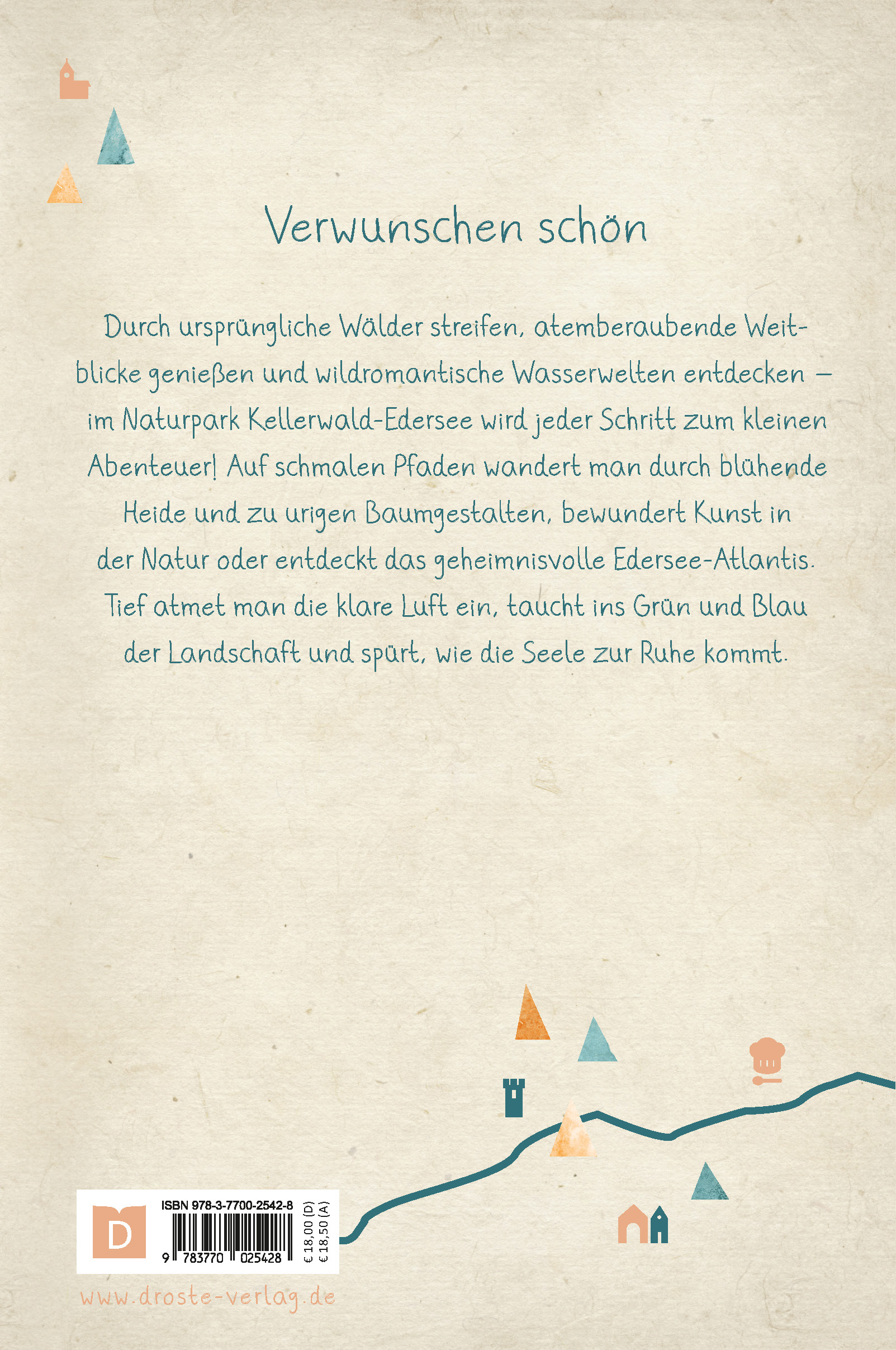 Verwunschen schön

Durch ursprüngliche Wälder streifen, atemberaubende Weitblicke genießen und wildromantische Wasserwelten entdecken – im Naturpark Kellerwald-Edersee wird jeder Schritt zum kleinen Abenteuer! Auf schmalen Pfaden wandert man durch blühende Heide und zu urigen Baumgestalten, bewundert Kunst in der Natur oder entdeckt das geheimnisvolle Edersee-Atlantis. Tief atmet man die klare Luft ein, taucht ins Grün und Blau der Landschaft und spürt, wie die Seele zur Ruhe kommt.

D

ISBN 978-3-7700-2542-8

9 783770 025428

€ 18,00 (D)
€ 18,50 (A)

www.droste-verlag.de